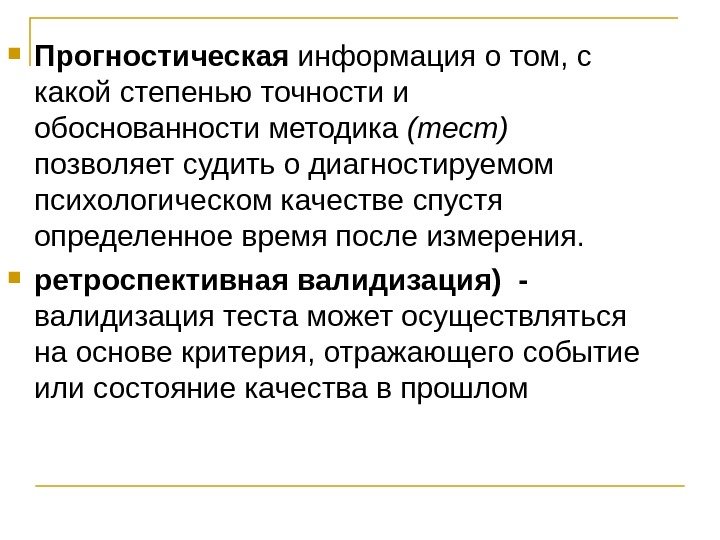 • Прогностическая информация о том, с какой степенью точности и обоснованности методика (тест) позволяет судить о диагностируемом психологическом качестве спустя определенное время после измерения.

• ретроспективная валидизация) - валидизация теста может осуществляться на основе критерия, отражающего событие или состояние качества в прошлом